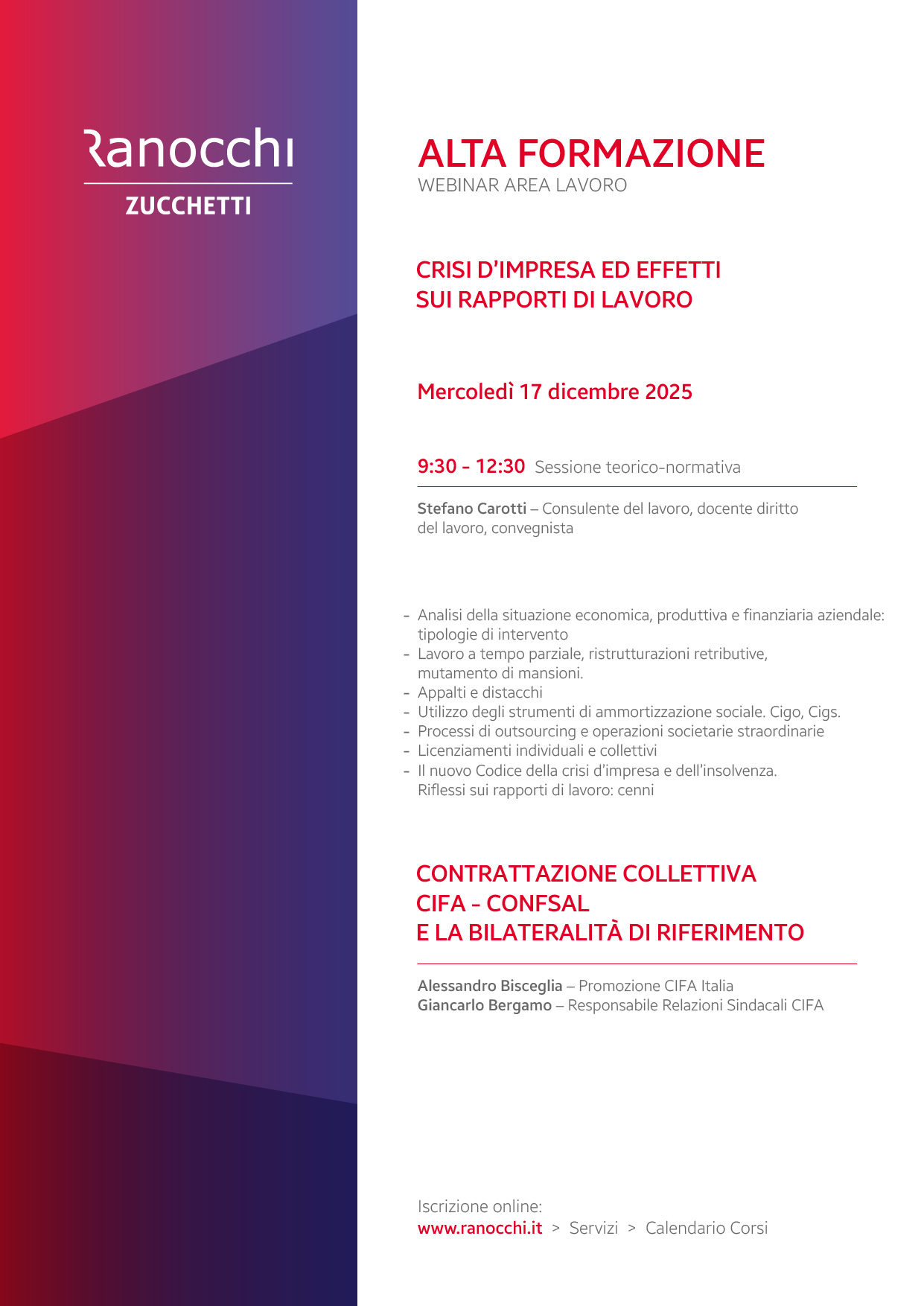 Ranocchi
ZUCCHETTI

ALTA FORMAZIONE
WEBINAR AREA LAVORO

CRISI D'IMPRESA ED EFFETTI SUI RAPPORTI DI LAVORO

Mercoledì 17 dicembre 2025

9:30 - 12:30 Sessione teorico-normativa

Stefano Carotti – Consulente del lavoro, docente diritto del lavoro, convegnista

- Analisi della situazione economica, produttiva e finanziaria aziendale: tipologie di intervento
- Lavoro a tempo parziale, ristrutturazioni retributive, mutamento di mansioni.
- Appalti e distacchi
- Utilizzo degli strumenti di ammortizzazione sociale. Cigo, Cigs.
- Processi di outsourcing e operazioni societarie straordinarie
- Licenziamenti individuali e collettivi
- Il nuovo Codice della crisi d'impresa e dell'insolvenza. Riflessi sui rapporti di lavoro: cenni

CONTRATTAZIONE COLLETTIVA CIFA - CONFSAL E LA BILATERALITÀ DI RIFERIMENTO

Alessandro Bisceglia – Promozione CIFA Italia
Giancarlo Bergamo – Responsabile Relazioni Sindacali CIFA

Iscrizione online:
www.ranocchi.it > Servizi > Calendario Corsi